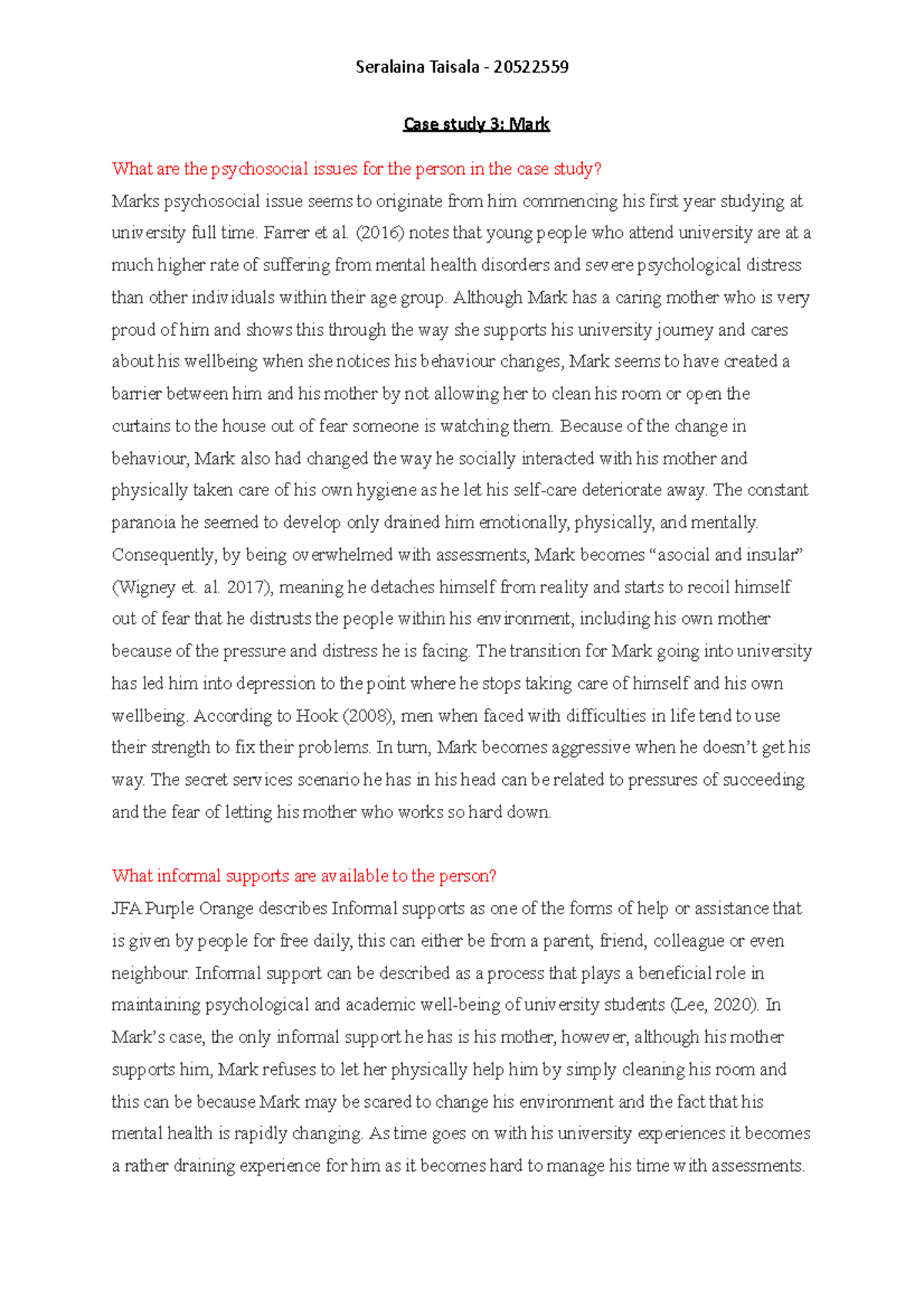 Seralaina Taisala - 20522559

Case study 3: Mark

What are the psychosocial issues for the person in the case study?
Marks psychosocial issue seems to originate from him commencing his first year studying at university full time. Farrer et al. (2016) notes that young people who attend university are at a much higher rate of suffering from mental health disorders and severe psychological distress than other individuals within their age group. Although Mark has a caring mother who is very proud of him and shows this through the way she supports his university journey and cares about his wellbeing when she notices his behaviour changes, Mark seems to have created a barrier between him and his mother by not allowing her to clean his room or open the curtains to the house out of fear someone is watching them. Because of the change in behaviour, Mark also had changed the way he socially interacted with his mother and physically taken care of his own hygiene as he let his self-care deteriorate away. The constant paranoia he seemed to develop only drained him emotionally, physically, and mentally. Consequently, by being overwhelmed with assessments, Mark becomes “asocial and insular” (Wigney et. al. 2017), meaning he detaches himself from reality and starts to recoil himself out of fear that he distrusts the people within his environment, including his own mother because of the pressure and distress he is facing. The transition for Mark going into university has led him into depression to the point where he stops taking care of himself and his own wellbeing. According to Hook (2008), men when faced with difficulties in life tend to use their strength to fix their problems. In turn, Mark becomes aggressive when he doesn’t get his way. The secret services scenario he has in his head can be related to pressures of succeeding and the fear of letting his mother who works so hard down.

What informal supports are available to the person?
JFA Purple Orange describes Informal supports as one of the forms of help or assistance that is given by people for free daily, this can either be from a parent, friend, colleague or even neighbour. Informal support can be described as a process that plays a beneficial role in maintaining psychological and academic well-being of university students (Lee, 2020). In Mark’s case, the only informal support he has is his mother, however, although his mother supports him, Mark refuses to let her physically help him by simply cleaning his room and this can be because Mark may be scared to change his environment and the fact that his mental health is rapidly changing. As time goes on with his university experiences it becomes a rather draining experience for him as it becomes hard to manage his time with assessments.